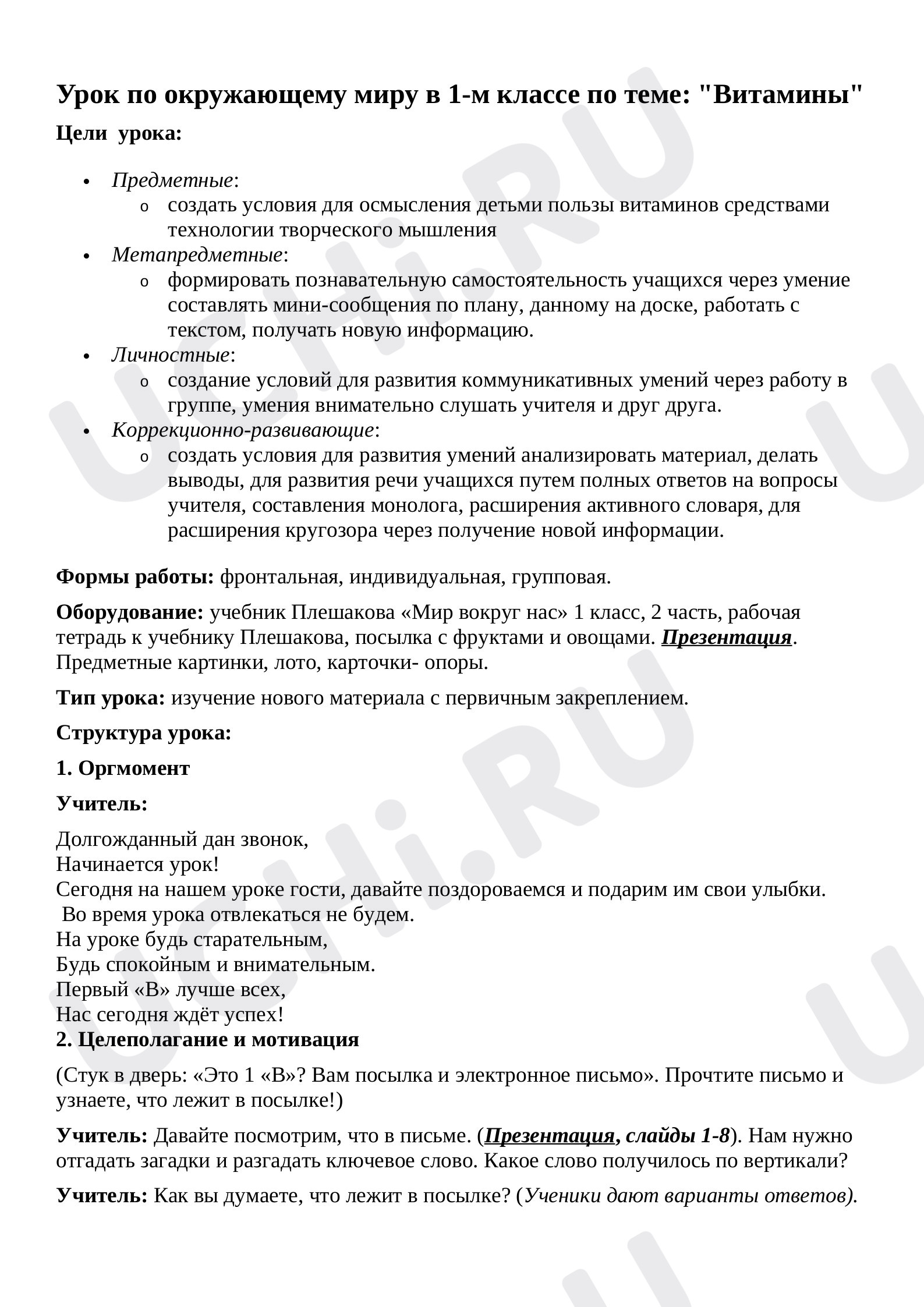 Урок по окружающему миру в 1-м классе по теме: "Витамины"

Цели урока:

• Предметные:
o создать условия для осмысления детьми пользы витаминов средствами технологии творческого мышления
• Метапредметные:
o формировать познавательную самостоятельность учащихся через умение составлять мини-сообщения по плану, данному на доске, работать с текстом, получать новую информацию.
• Личностные:
o создание условий для развития коммуникативных умений через работу в группе, умения внимательно слушать учителя и друг друга.
• Коррекционно-развивающие:
o создать условия для развития умений анализировать материал, делать выводы, для развития речи учащихся путем полных ответов на вопросы учителя, составления монолога, расширения активного словаря, для расширения кругозора через получение новой информации.

Формы работы: фронтальная, индивидуальная, групповая.

Оборудование: учебник Плешакова «Мир вокруг нас» 1 класс, 2 часть, рабочая тетрадь к учебнику Плешакова, посылка с фруктами и овощами. Презентация. Предметные картинки, лото, карточки- опоры.

Тип урока: изучение нового материала с первичным закреплением.

Структура урока:

1. Оргмомент

Учитель:

Долгожданный дан звонок,
Начинается урок!
Сегодня на нашем уроке гости, давайте поздороваемся и подарим им свои улыбки.
Во время урока отвлекаться не будем.
На уроке будь старательным,
Будь спокойным и внимательным.
Первый «В» лучше всех,
Нас сегодня ждёт успех!

2. Целеполагание и мотивация

(Стук в дверь: «Это 1 «В»? Вам посылка и электронное письмо». Прочтите письмо и узнаете, что лежит в посылке!)

Учитель: Давайте посмотрим, что в письме. (Презентация, слайды 1-8). Нам нужно отгадать загадки и разгадать ключевое слово. Какое слово получилось по вертикали?

Учитель: Как вы думаете, что лежит в посылке? (Ученики дают варианты ответов).

UCHi.RU